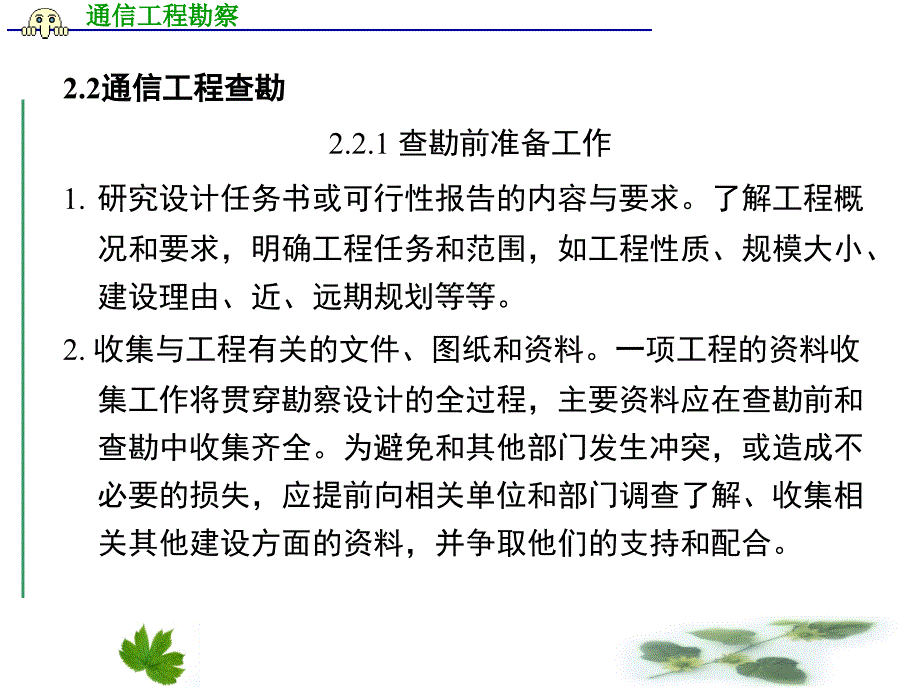 通信工程勘察

2.2通信工程查勘

2.2.1 查勘前准备工作

1. 研究设计任务书或可行性报告的内容与要求。了解工程概况和要求，明确工程任务和范围，如工程性质、规模大小、建设理由、近、远期规划等等。

2. 收集与工程有关的文件、图纸和资料。一项工程的资料收集工作将贯穿勘察设计的全过程，主要资料应在查勘前和查勘中收集齐全。为避免和其他部门发生冲突，或造成不必要的损失，应提前向相关单位和部门调查了解、收集相关其他建设方面的资料，并争取他们的支持和配合。